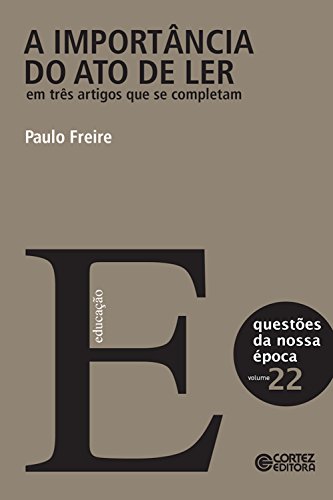 A IMPORTÂNCIA DO ATO DE LER
em três artigos que se completam

Paulo Freire

E

educação

questões da nossa época
volume 22

CORTEZ EDITORA